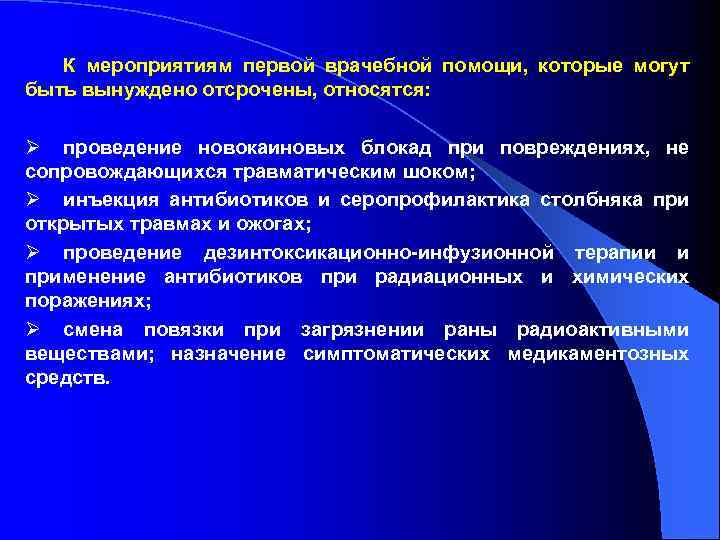 К мероприятиям первой врачебной помощи, которые могут быть вынуждено отсрочены, относятся:

➢ проведение новокаиновых блокад при повреждениях, не сопровождающихся травматическим шоком;

➢ инъекция антибиотиков и серопрофилактика столбняка при открытых травмах и ожогах;

➢ проведение дезинтоксикационно-инфузионной терапии и применение антибиотиков при радиационных и химических поражениях;

➢ смена повязки при загрязнении раны радиоактивными веществами; назначение симптоматических медикаментозных средств.